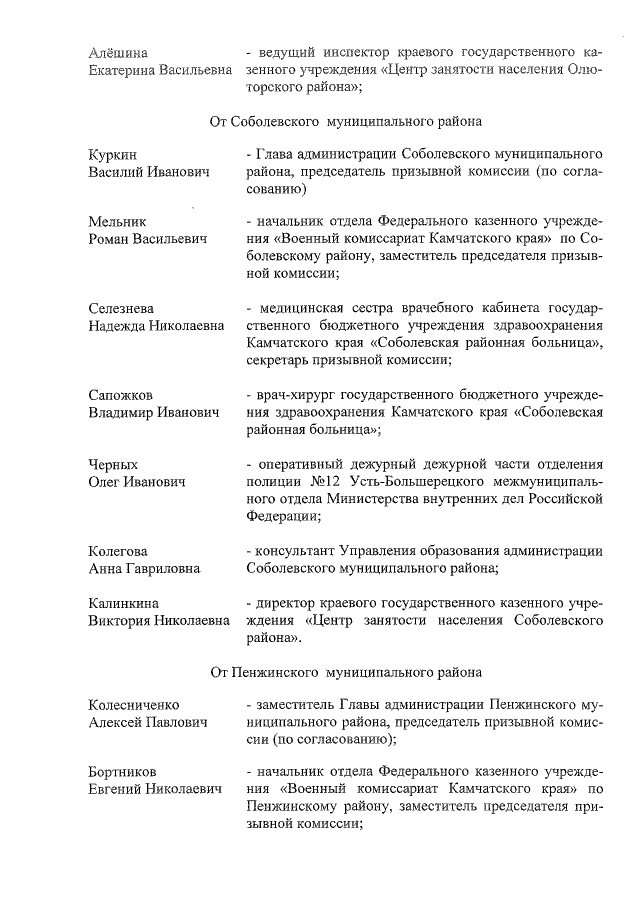 Алёшина Екатерина Васильевна - ведущий инспектор краевого государственного казенного учреждения «Центр занятости населения Олюторского района»;

От Соболевского муниципального района

Куркин Василий Иванович - Глава администрации Соболевского муниципального района, председатель призывной комиссии (по согласованию)

Мельник Роман Васильевич - начальник отдела Федерального казенного учреждения «Военный комиссариат Камчатского края» по Соболевскому району, заместитель председателя призывной комиссии;

Селезнева Надежда Николаевна - медицинская сестра врачебного кабинета государственного бюджетного учреждения здравоохранения Камчатского края «Соболевская районная больница», секретарь призывной комиссии;

Сапожков Владимир Иванович - врач-хирург государственного бюджетного учреждения здравоохранения Камчатского края «Соболевская районная больница»;

Черных Олег Иванович - оперативный дежурный дежурной части отделения полиции №12 Усть-Большерецкого межмуниципального отдела Министерства внутренних дел Российской Федерации;

Колегова Анна Гавриловна - консультант Управления образования администрации Соболевского муниципального района;

Калинкина Виктория Николаевна - директор краевого государственного казенного учреждения «Центр занятости населения Соболевского района».

От Пенжинского муниципального района

Колесниченко Алексей Павлович - заместитель Главы администрации Пенжинского муниципального района, председатель призывной комиссии (по согласованию);

Бортников Евгений Николаевич - начальник отдела Федерального казенного учреждения «Военный комиссариат Камчатского края» по Пенжинскому району, заместитель председателя призывной комиссии;